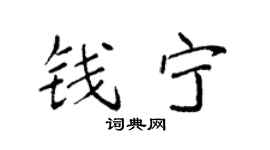 钱宁

词典网